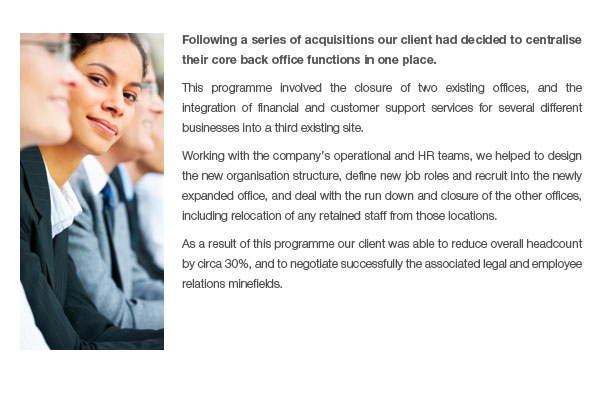 Following a series of acquisitions our client had decided to centralise their core back office functions in one place.

This programme involved the closure of two existing offices, and the integration of financial and customer support services for several different businesses into a third existing site.

Working with the company's operational and HR teams, we helped to design the new organisation structure, define new job roles and recruit into the newly expanded office, and deal with the run down and closure of the other offices, including relocation of any retained staff from those locations.

As a result of this programme our client was able to reduce overall headcount by circa 30%, and to negotiate successfully the associated legal and employee relations minefields.